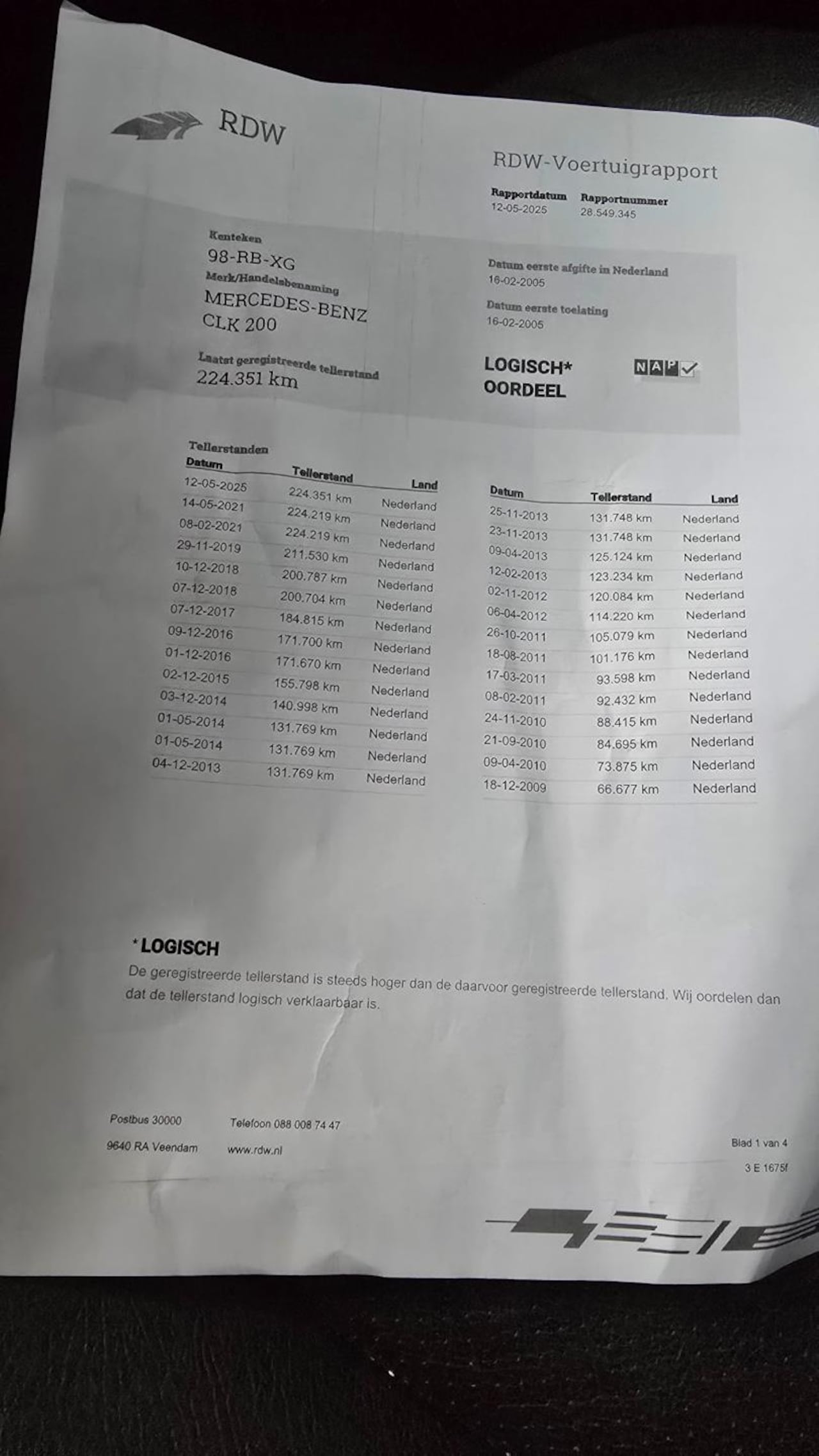 RDW

RDW-Voertuigrapport

Rapportdatum
12-05-2025

Rapportnummer
28.549.345

Kenteken
98-RB-XG

Merk/Handelsbenaming
MERCEDES-BENZ
CLK 200

Laatst geregistreerde tellerstand
224.351 km

Datum eerste afgifte in Nederland
16-02-2005

Datum eerste toelating
16-02-2005

LOGISCH*
OORDEEL

NAP

Tellerstanden

| Datum | Tellerstand | Land |
|---|---|---|
| 12-05-2025 | 224.351 km | Nederland |
| 14-05-2021 | 224.219 km | Nederland |
| 08-02-2021 | 224.219 km | Nederland |
| 29-11-2019 | 211.530 km | Nederland |
| 10-12-2018 | 200.787 km | Nederland |
| 07-12-2018 | 200.704 km | Nederland |
| 07-12-2017 | 184.815 km | Nederland |
| 09-12-2016 | 171.700 km | Nederland |
| 01-12-2016 | 171.670 km | Nederland |
| 02-12-2015 | 155.798 km | Nederland |
| 03-12-2014 | 140.998 km | Nederland |
| 01-05-2014 | 131.769 km | Nederland |
| 01-05-2014 | 131.769 km | Nederland |
| 04-12-2013 | 131.769 km | Nederland |

| Datum | Tellerstand | Land |
|---|---|---|
| 25-11-2013 | 131.748 km | Nederland |
| 23-11-2013 | 131.748 km | Nederland |
| 09-04-2013 | 125.124 km | Nederland |
| 12-02-2013 | 123.234 km | Nederland |
| 02-11-2012 | 120.084 km | Nederland |
| 06-04-2012 | 114.220 km | Nederland |
| 26-10-2011 | 105.079 km | Nederland |
| 18-08-2011 | 101.176 km | Nederland |
| 17-03-2011 | 93.598 km | Nederland |
| 08-02-2011 | 92.432 km | Nederland |
| 24-11-2010 | 88.415 km | Nederland |
| 21-09-2010 | 84.695 km | Nederland |
| 09-04-2010 | 73.875 km | Nederland |
| 18-12-2009 | 66.677 km | Nederland |

*LOGISCH
De geregistreerde tellerstand is steeds hoger dan de daarvoor geregistreerde tellerstand. Wij oordelen dan dat de tellerstand logisch verklaarbaar is.

Postbus 30000
9640 RA Veendam

Telefoon 088 008 74 47
www.rdw.nl

Blad 1 van 4
3 E 1675f